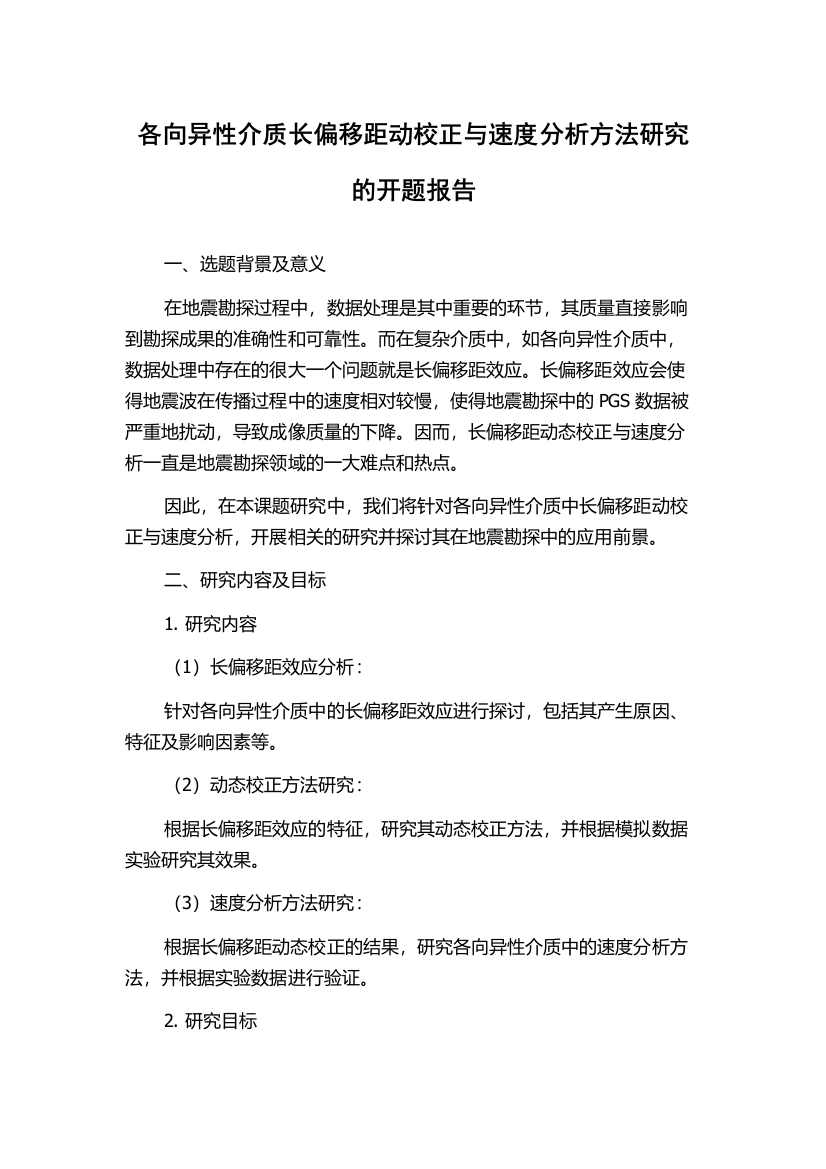 各向异性介质长偏移距动校正与速度分析方法研究的开题报告

一、选题背景及意义

在地震勘探过程中，数据处理是其中重要的环节，其质量直接影响到勘探成果的准确性和可靠性。而在复杂介质中，如各向异性介质中，数据处理中存在的很大一个问题就是长偏移距效应。长偏移距效应会使得地震波在传播过程中的速度相对较慢，使得地震勘探中的 PGS 数据被严重地扰动，导致成像质量的下降。因而，长偏移距动态校正与速度分析一直是地震勘探领域的一大难点和热点。

因此，在本课题研究中，我们将针对各向异性介质中长偏移距动校正与速度分析，开展相关的研究并探讨其在地震勘探中的应用前景。

二、研究内容及目标

1. 研究内容

（1）长偏移距效应分析：

针对各向异性介质中的长偏移距效应进行探讨，包括其产生原因、特征及影响因素等。

（2）动态校正方法研究：

根据长偏移距效应的特征，研究其动态校正方法，并根据模拟数据实验研究其效果。

（3）速度分析方法研究：

根据长偏移距动态校正的结果，研究各向异性介质中的速度分析方法，并根据实验数据进行验证。

2. 研究目标